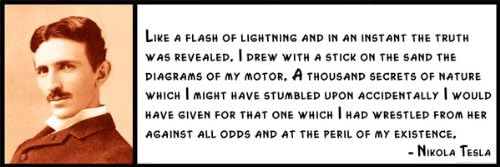 Like a flash of lightning and in an instant the truth was revealed. I drew with a stick on the sand the diagrams of my motor. A thousand secrets of nature which I might have stumbled upon accidentally I would have given for that one which I had wrestled from her against all odds and at the peril of my existence.

- Nikola Tesla